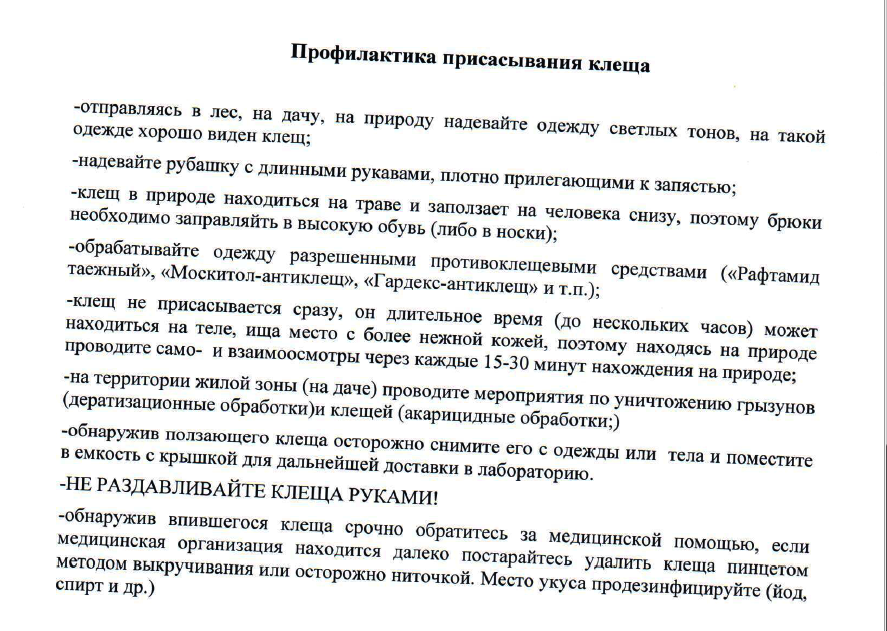 Профилактика присасывания клеща

-отправляясь в лес, на дачу, на природу надевайте одежду светлых тонов, на такой одежде хорошо виден клещ;

-надевайте рубашку с длинными рукавами, плотно прилегающими к запястью;

-клещ в природе находиться на траве и заползает на человека снизу, поэтому брюки необходимо заправляйть в высокую обувь (либо в носки);

-обрабатывайте одежду разрешенными противоклещевыми средствами («Рафтамид таежный», «Москитол-антиклещ», «Гардекс-антиклещ» и т.п.);

-клещ не присасывается сразу, он длительное время (до нескольких часов) может находиться на теле, ища место с более нежной кожей, поэтому находясь на природе проводите само- и взаимоосмотры через каждые 15-30 минут нахождения на природе;

-на территории жилой зоны (на даче) проводите мероприятия по уничтожению грызунов (дератизационные обработки)и клещей (акарицидные обработки;)

-обнаружив ползающего клеща осторожно снимите его с одежды или тела и поместите в емкость с крышкой для дальнейшей доставки в лабораторию.

-НЕ РАЗДАВЛИВАЙТЕ КЛЕЩА РУКАМИ!

-обнаружив впившегося клеща срочно обратитесь за медицинской помощью, если медицинская организация находится далеко постарайтесь удалить клеща пинцетом методом выкручивания или осторожно ниточкой. Место укуса продезинфицируйте (йод, спирт и др.)